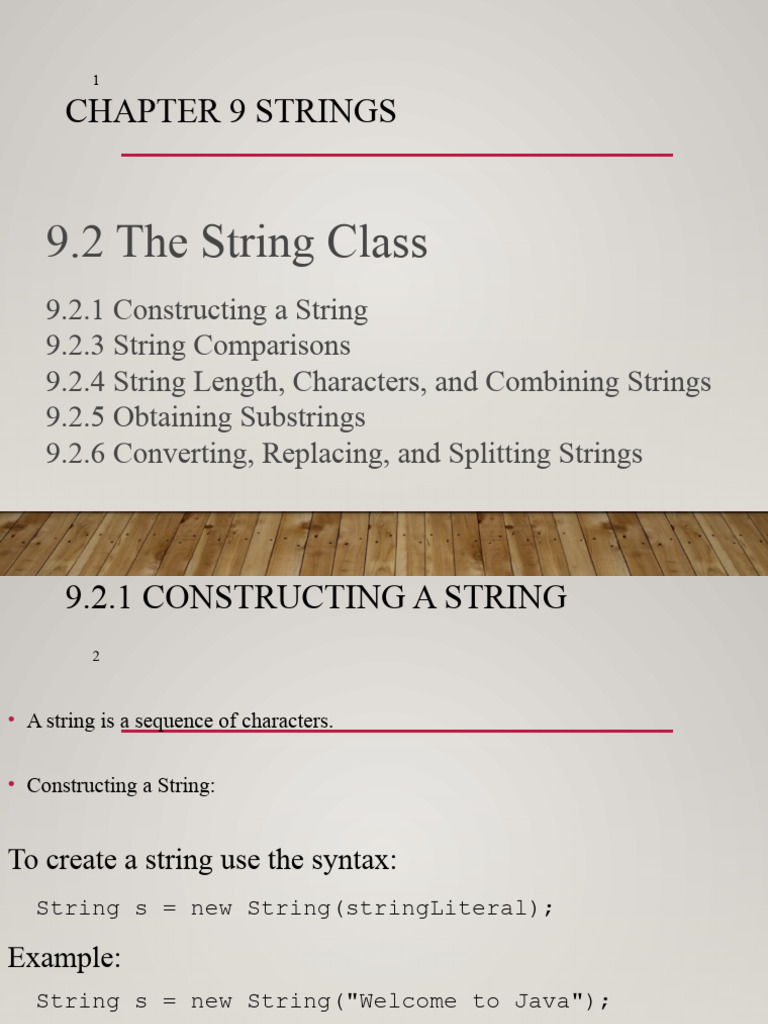 1

CHAPTER 9 STRINGS

9.2 The String Class

9.2.1 Constructing a String
9.2.3 String Comparisons
9.2.4 String Length, Characters, and Combining Strings
9.2.5 Obtaining Substrings
9.2.6 Converting, Replacing, and Splitting Strings

9.2.1 CONSTRUCTING A STRING

2

• A string is a sequence of characters.

• Constructing a String:

To create a string use the syntax:

String s = new String(stringLiteral);

Example:

String s = new String("Welcome to Java");